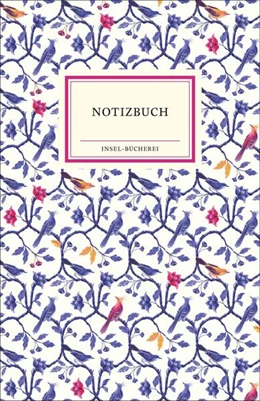 NOTIZBUCH

INSEL-BÜCHEREI